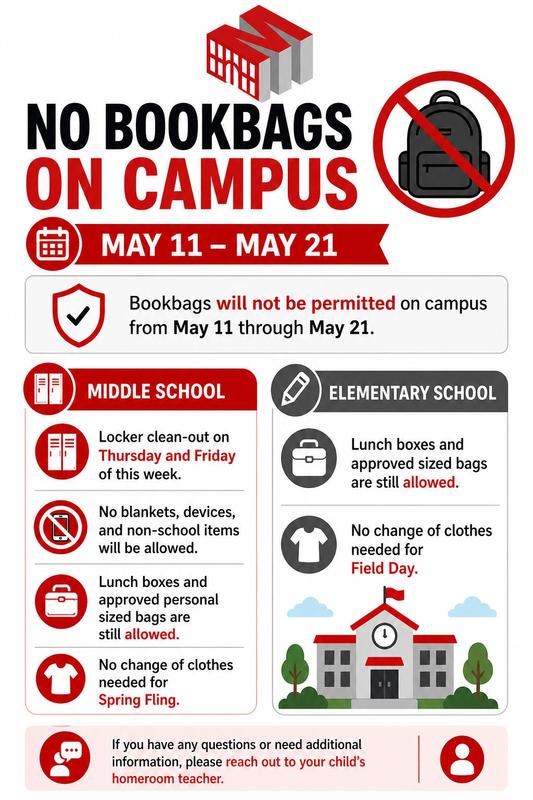 NO BOOKBAGS ON CAMPUS

MAY 11 – MAY 21

Bookbags will not be permitted on campus from May 11 through May 21.

MIDDLE SCHOOL

Locker clean-out on Thursday and Friday of this week.

No blankets, devices, and non-school items will be allowed.

Lunch boxes and approved personal sized bags are still allowed.

No change of clothes needed for Spring Fling.

ELEMENTARY SCHOOL

Lunch boxes and approved sized bags are still allowed.

No change of clothes needed for Field Day.

If you have any questions or need additional information, please reach out to your child's homeroom teacher.